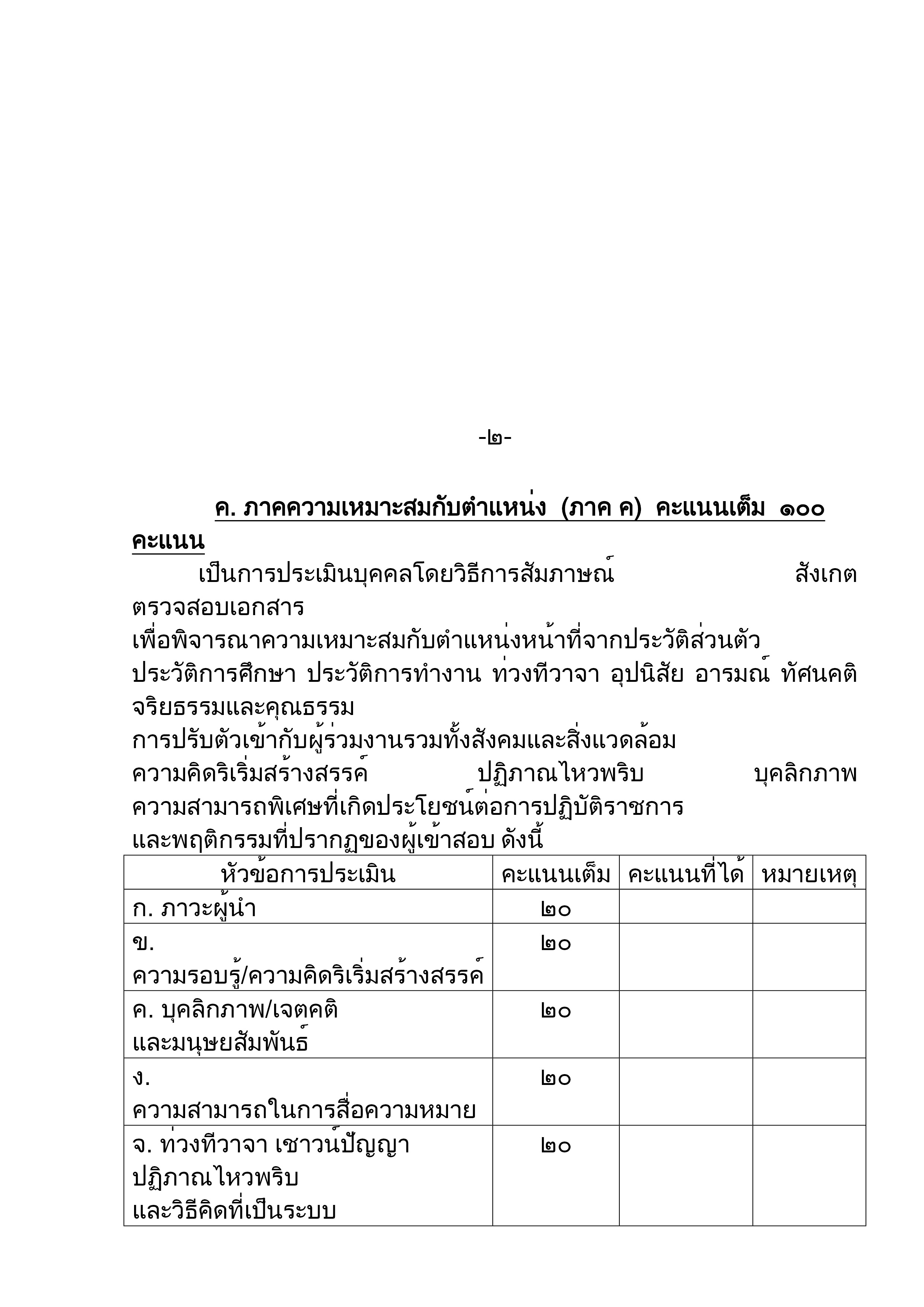 -๒-

ค. ภาคความเหมาะสมกับตำแหน่ง (ภาค ค) คะแนนเต็ม ๑๐๐ คะแนน

เป็นการประเมินบุคคลโดยวิธีการสัมภาษณ์ สังเกต ตรวจสอบเอกสาร เพื่อพิจารณาความเหมาะสมกับตำแหน่งหน้าที่จากประวัติส่วนตัว ประวัติการศึกษา ประวัติการทำงาน ท่วงทีวาจา อุปนิสัย อารมณ์ ทัศนคติ จริยธรรมและคุณธรรม การปรับตัวเข้ากับผู้ร่วมงานรวมทั้งสังคมและสิ่งแวดล้อม ความคิดริเริ่มสร้างสรรค์ ปฏิภาณไหวพริบ บุคลิกภาพ ความสามารถพิเศษที่เกิดประโยชน์ต่อการปฏิบัติราชการ และพฤติกรรมที่ปรากฏของผู้เข้าสอบ ดังนี้

| หัวข้อการประเมิน | คะแนนเต็ม | คะแนนที่ได้ | หมายเหตุ |
|---|---|---|---|
| ก. ภาวะผู้นำ | ๒๐ | | |
| ข. ความรอบรู้/ความคิดริเริ่มสร้างสรรค์ | ๒๐ | | |
| ค. บุคลิกภาพ/เจตคติ และมนุษยสัมพันธ์ | ๒๐ | | |
| ง. ความสามารถในการสื่อความหมาย | ๒๐ | | |
| จ. ท่วงทีวาจา เชาวน์ปัญญา ปฏิภาณไหวพริบ และวิธีคิดที่เป็นระบบ | ๒๐ | | |